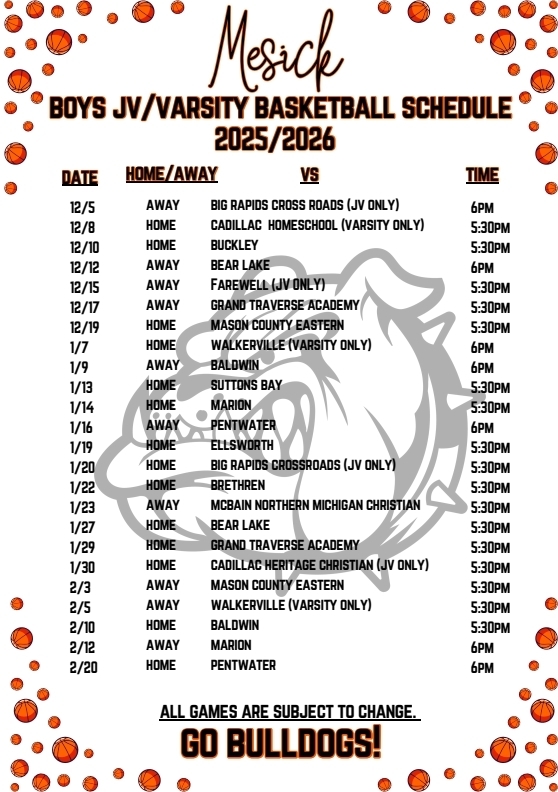 Mesick

BOYS JV/VARSITY BASKETBALL SCHEDULE 2025/2026

| DATE | HOME/AWAY | VS | TIME |
|---|---|---|---|
| 12/5 | AWAY | BIG RAPIDS CROSS ROADS (JV ONLY) | 6PM |
| 12/8 | HOME | CADILLAC HOMESCHOOL (VARSITY ONLY) | 5:30PM |
| 12/10 | HOME | BUCKLEY | 5:30PM |
| 12/12 | AWAY | BEAR LAKE | 6PM |
| 12/15 | AWAY | FAREWELL (JV ONLY) | 5:30PM |
| 12/17 | AWAY | GRAND TRAVERSE ACADEMY | 5:30PM |
| 12/19 | HOME | MASON COUNTY EASTERN | 5:30PM |
| 1/7 | HOME | WALKERVILLE (VARSITY ONLY) | 6PM |
| 1/9 | AWAY | BALDWIN | 6PM |
| 1/13 | HOME | SUTTONS BAY | 5:30PM |
| 1/14 | HOME | MARION | 5:30PM |
| 1/16 | AWAY | PENTWATER | 6PM |
| 1/19 | HOME | ELLSWORTH | 5:30PM |
| 1/20 | HOME | BIG RAPIDS CROSSROADS (JV ONLY) | 5:30PM |
| 1/22 | HOME | BRETHREN | 5:30PM |
| 1/23 | AWAY | MCBAIN NORTHERN MICHIGAN CHRISTIAN | 5:30PM |
| 1/27 | HOME | BEAR LAKE | 5:30PM |
| 1/29 | HOME | GRAND TRAVERSE ACADEMY | 5:30PM |
| 1/30 | HOME | CADILLAC HERITAGE CHRISTIAN (JV ONLY) | 5:30PM |
| 2/3 | AWAY | MASON COUNTY EASTERN | 5:30PM |
| 2/5 | AWAY | WALKERVILLE (VARSITY ONLY) | 5:30PM |
| 2/10 | HOME | BALDWIN | 5:30PM |
| 2/12 | AWAY | MARION | 6PM |
| 2/20 | HOME | PENTWATER | 6PM |

ALL GAMES ARE SUBJECT TO CHANGE.

GO BULLDOGS!